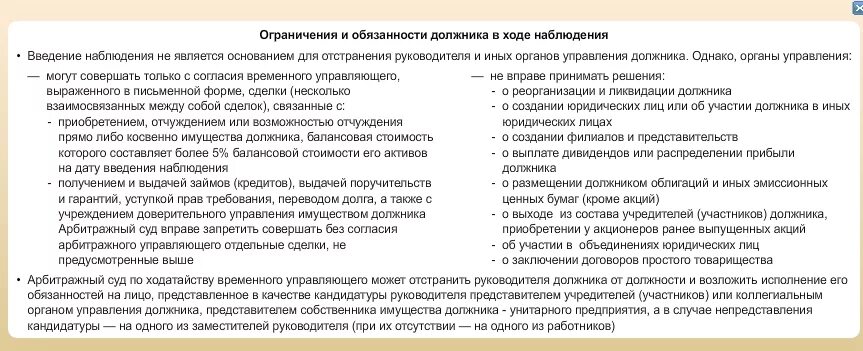 Ограничения и обязанности должника в ходе наблюдения

• Введение наблюдения не является основанием для отстранения руководителя и иных органов управления должника. Однако, органы управления:

— могут совершать только с согласия временного управляющего, выраженного в письменной форме, сделки (несколько взаимосвязанных между собой сделок), связанные с:
- приобретением, отчуждением или возможностью отчуждения прямо либо косвенно имущества должника, балансовая стоимость которого составляет более 5% балансовой стоимости его активов на дату введения наблюдения
- получением и выдачей займов (кредитов), выдачей поручительств и гарантий, уступкой прав требования, переводом долга, а также с учреждением доверительного управления имуществом должника
Арбитражный суд вправе запретить совершать без согласия арбитражного управляющего отдельные сделки, не предусмотренные выше

— не вправе принимать решения:
- о реорганизации и ликвидации должника
- о создании юридических лиц или об участии должника в иных юридических лицах
- о создании филиалов и представительств
- о выплате дивидендов или распределении прибыли должника
- о размещении должником облигаций и иных эмиссионных ценных бумаг (кроме акций)
- о выходе из состава учредителей (участников) должника, приобретении у акционеров ранее выпущенных акций
- об участии в объединениях юридических лиц
- о заключении договоров простого товарищества

• Арбитражный суд по ходатайству временного управляющего может отстранить руководителя должника от должности и возложить исполнение его обязанностей на лицо, представленное в качестве кандидатуры руководителя представителем учредителей (участников) или коллегиальным органом управления должника, представителем собственника имущества должника - унитарного предприятия, а в случае непредставления кандидатуры — на одного из заместителей руководителя (при их отсутствии — на одного из работников)